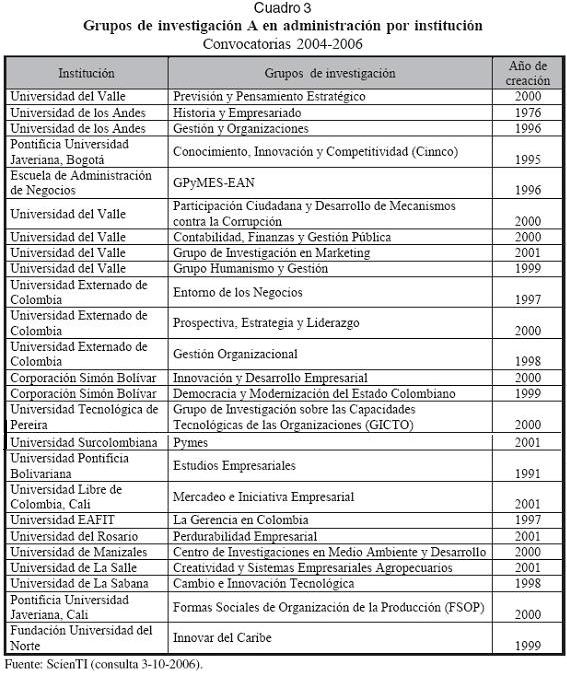 Cuadro 3
Grupos de investigación A en administración por institución
Convocatorias 2004-2006

| Institución | Grupos de investigación | Año de creación |
|---|---|---|
| Universidad del Valle | Previsión y Pensamiento Estratégico | 2000 |
| Universidad de los Andes | Historia y Empresariado | 1976 |
| Universidad de los Andes | Gestión y Organizaciones | 1996 |
| Pontificia Universidad Javeriana, Bogotá | Conocimiento, Innovación y Competitividad (Cinnco) | 1995 |
| Escuela de Administración de Negocios | GPyMES-EAN | 1996 |
| Universidad del Valle | Participación Ciudadana y Desarrollo de Mecanismos contra la Corrupción | 2000 |
| Universidad del Valle | Contabilidad, Finanzas y Gestión Pública | 2000 |
| Universidad del Valle | Grupo de Investigación en Marketing | 2001 |
| Universidad del Valle | Grupo Humanismo y Gestión | 1999 |
| Universidad Externado de Colombia | Entorno de los Negocios | 1997 |
| Universidad Externado de Colombia | Prospectiva, Estrategia y Liderazgo | 2000 |
| Universidad Externado de Colombia | Gestión Organizacional | 1998 |
| Corporación Simón Bolívar | Innovación y Desarrollo Empresarial | 2000 |
| Corporación Simón Bolívar | Democracia y Modernización del Estado Colombiano | 1999 |
| Universidad Tecnológica de Pereira | Grupo de Investigación sobre las Capacidades Tecnológicas de las Organizaciones (GICTO) | 2000 |
| Universidad Surcolombiana | Pymes | 2001 |
| Universidad Pontificia Bolivariana | Estudios Empresariales | 1991 |
| Universidad Libre de Colombia, Cali | Mercadeo e Iniciativa Empresarial | 2001 |
| Universidad EAFIT | La Gerencia en Colombia | 1997 |
| Universidad del Rosario | Perdurabilidad Empresarial | 2001 |
| Universidad de Manizales | Centro de Investigaciones en Medio Ambiente y Desarrollo | 2000 |
| Universidad de La Salle | Creatividad y Sistemas Empresariales Agropecuarios | 2001 |
| Universidad de La Sabana | Cambio e Innovación Tecnológica | 1998 |
| Pontificia Universidad Javeriana, Cali | Formas Sociales de Organización de la Producción (FSOP) | 2000 |
| Fundación Universidad del Norte | Innovar del Caribe | 1999 |

Fuente: ScienTI (consulta 3-10-2006).